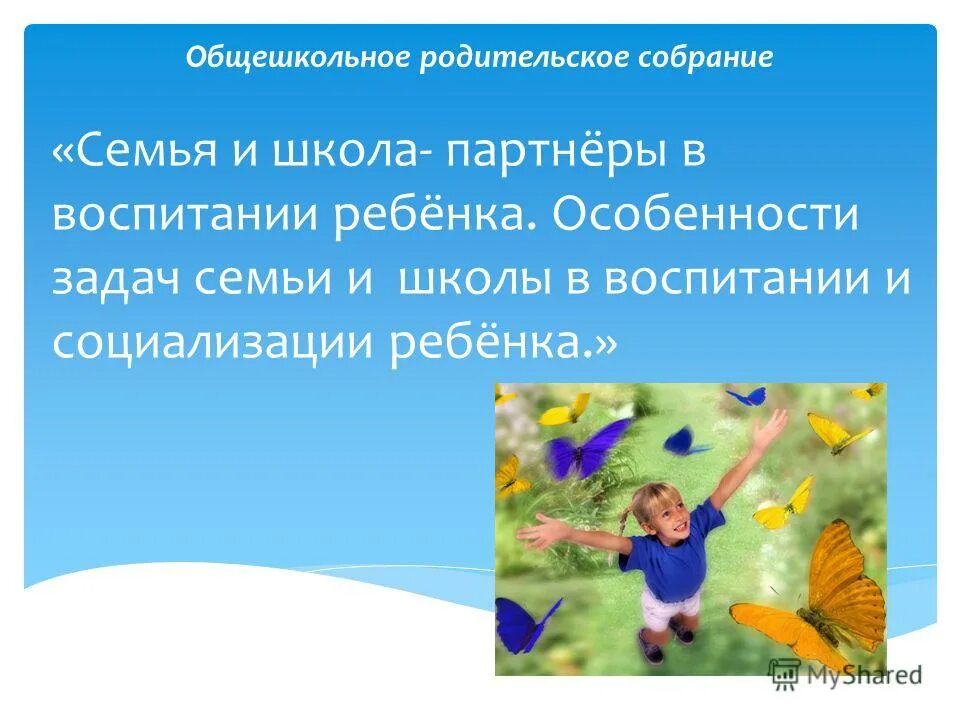 Общешкольное родительское собрание

«Семья и школа- партнёры в воспитании ребёнка. Особенности задач семьи и школы в воспитании и социализации ребёнка.»

MyShared